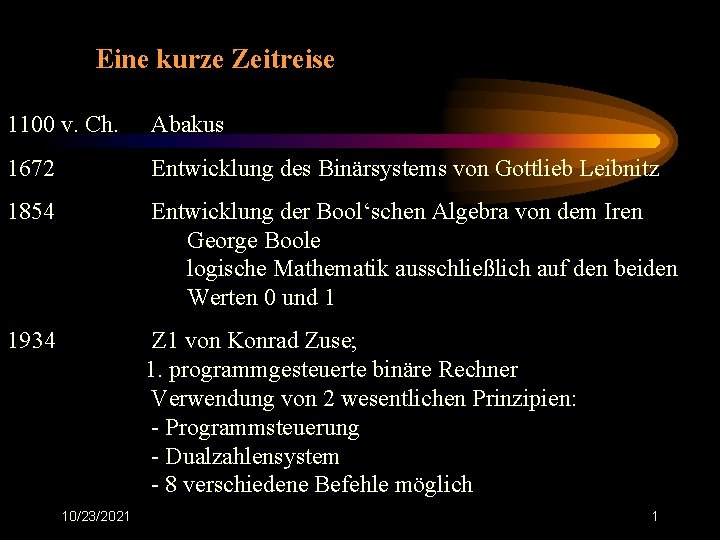 Eine kurze Zeitreise

1100 v. Ch. Abakus

1672 Entwicklung des Binärsystems von Gottlieb Leibnitz

1854 Entwicklung der Bool‘schen Algebra von dem Iren George Boole
logische Mathematik ausschließlich auf den beiden Werten 0 und 1

1934 Z1 von Konrad Zuse;
1. programmgesteuerte binäre Rechner
Verwendung von 2 wesentlichen Prinzipien:
- Programmsteuerung
- Dualzahlensystem
- 8 verschiedene Befehle möglich

10/23/2021

1